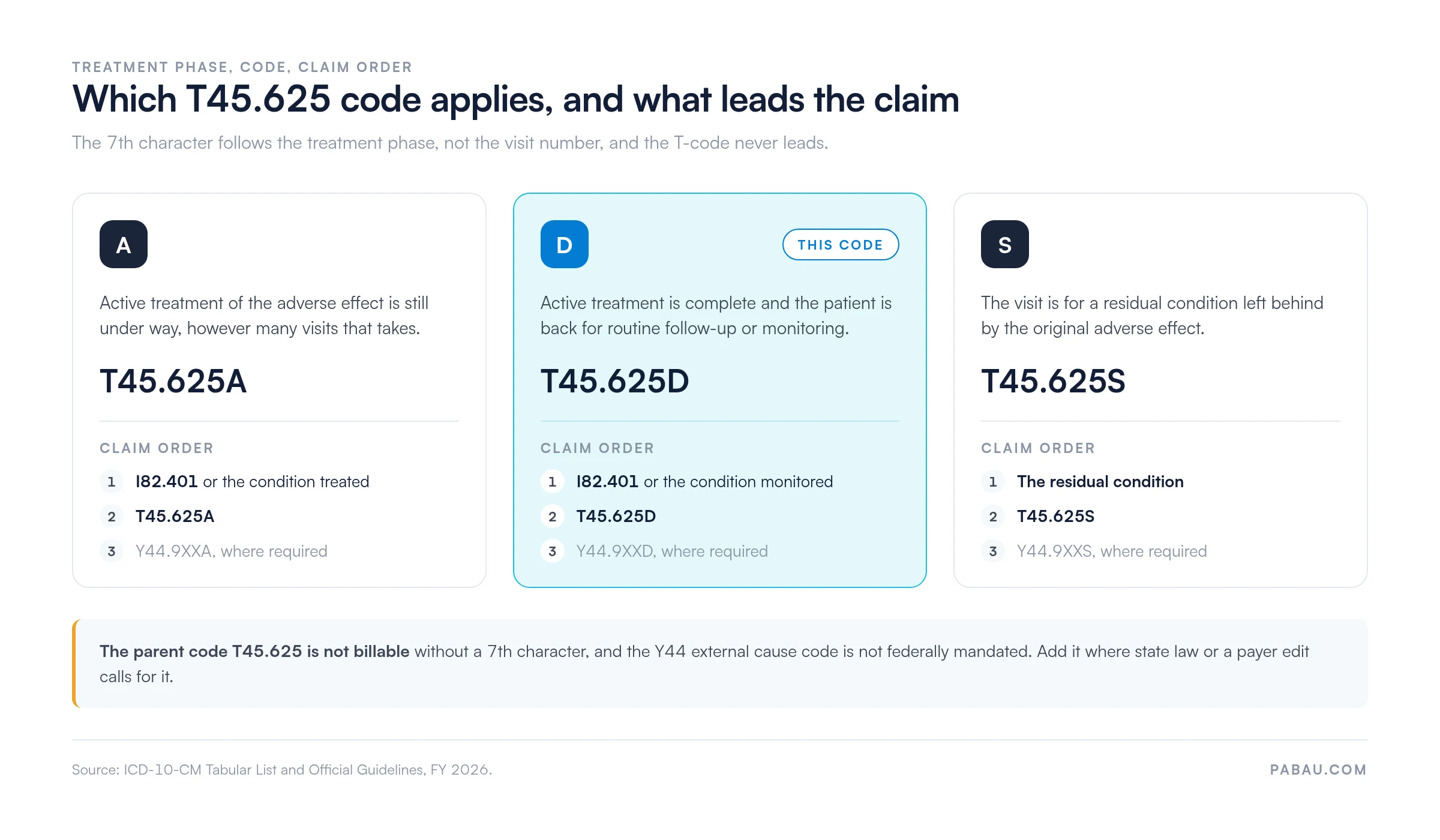 TREATMENT PHASE, CODE, CLAIM ORDER

Which T45.625 code applies, and what leads the claim

The 7th character follows the treatment phase, not the visit number, and the T-code never leads.

A

Active treatment of the adverse effect is still under way, however many visits that takes.

T45.625A

CLAIM ORDER

1 I82.401 or the condition treated

2 T45.625A

3 Y44.9XXA, where required

D

THIS CODE

Active treatment is complete and the patient is back for routine follow-up or monitoring.

T45.625D

CLAIM ORDER

1 I82.401 or the condition monitored

2 T45.625D

3 Y44.9XXD, where required

S

The visit is for a residual condition left behind by the original adverse effect.

T45.625S

CLAIM ORDER

1 The residual condition

2 T45.625S

3 Y44.9XXS, where required

The parent code T45.625 is not billable without a 7th character, and the Y44 external cause code is not federally mandated. Add it where state law or a payer edit calls for it.

Source: ICD-10-CM Tabular List and Official Guidelines, FY 2026.

PABAU.COM